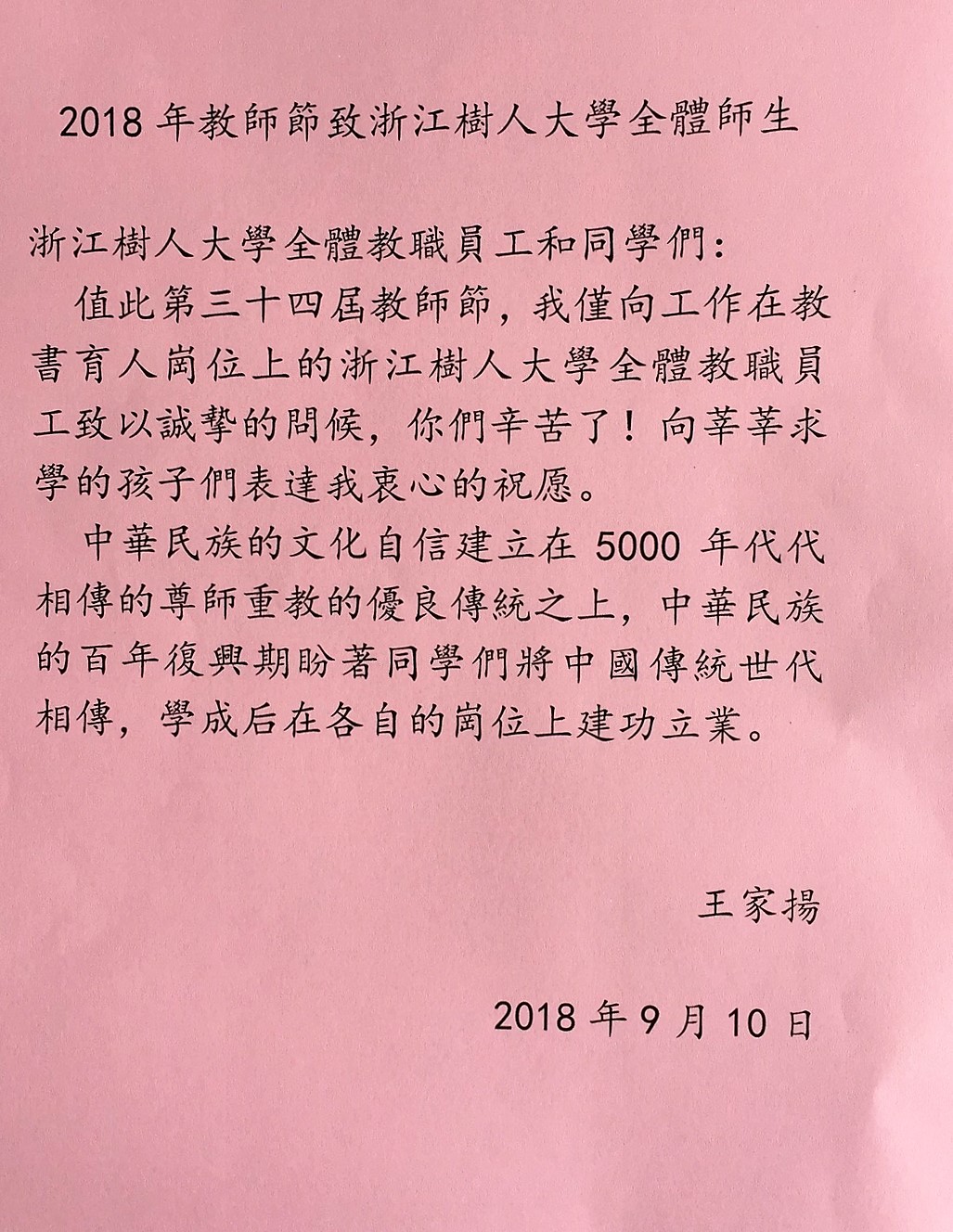 2018 年教師節致浙江樹人大學全體師生

浙江樹人大學全體教職員工和同學們:

值此第三十四屆教師節，我僅向工作在教書育人崗位上的浙江樹人大學全體教職員工致以誠摯的問候，你們辛苦了！向莘莘求學的孩子們表達我衷心的祝愿。

中華民族的文化自信建立在 5000 年代代相傳的尊師重教的優良傳統之上，中華民族的百年復興期盼著同學們將中國傳統世代相傳，學成后在各自的崗位上建功立業。

王家揚

2018 年 9 月 10 日